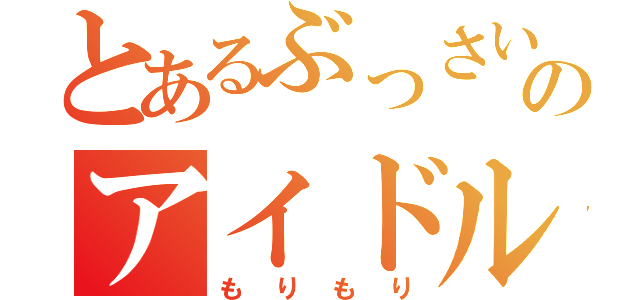 とあるぶっさいの
アイドル
もりもり